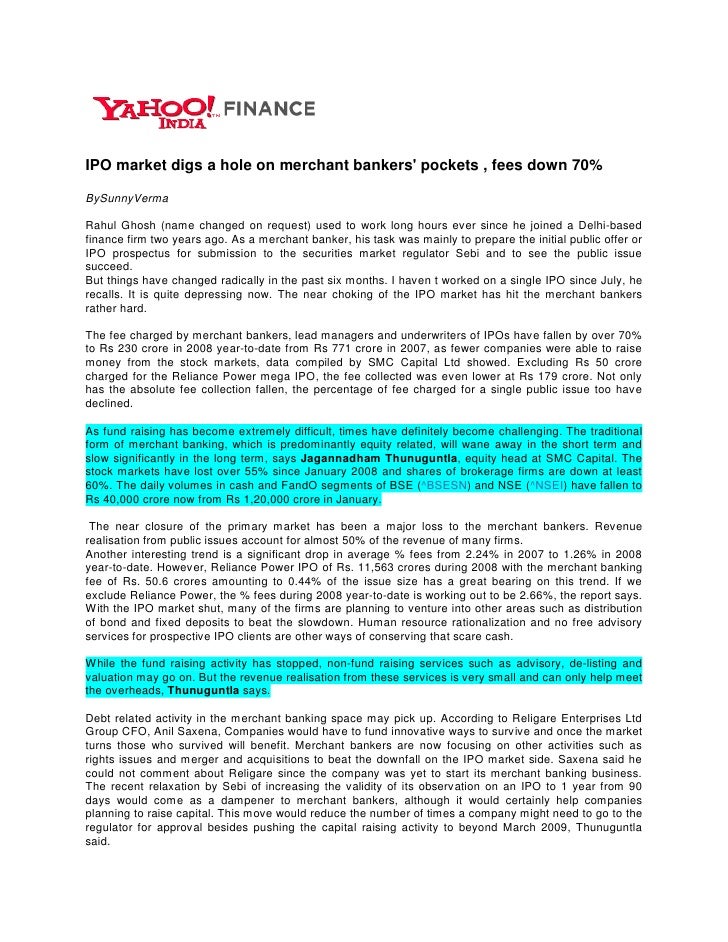 YAHOO! INDIA FINANCE

IPO market digs a hole on merchant bankers' pockets , fees down 70%

BySunnyVerma

Rahul Ghosh (name changed on request) used to work long hours ever since he joined a Delhi-based finance firm two years ago. As a merchant banker, his task was mainly to prepare the initial public offer or IPO prospectus for submission to the securities market regulator Sebi and to see the public issue succeed.
But things have changed radically in the past six months. I haven t worked on a single IPO since July, he recalls. It is quite depressing now. The near choking of the IPO market has hit the merchant bankers rather hard.

The fee charged by merchant bankers, lead managers and underwriters of IPOs have fallen by over 70% to Rs 230 crore in 2008 year-to-date from Rs 771 crore in 2007, as fewer companies were able to raise money from the stock markets, data compiled by SMC Capital Ltd showed. Excluding Rs 50 crore charged for the Reliance Power mega IPO, the fee collected was even lower at Rs 179 crore. Not only has the absolute fee collection fallen, the percentage of fee charged for a single public issue too have declined.

As fund raising has become extremely difficult, times have definitely become challenging. The traditional form of merchant banking, which is predominantly equity related, will wane away in the short term and slow significantly in the long term, says Jagannadham Thunuguntla, equity head at SMC Capital. The stock markets have lost over 55% since January 2008 and shares of brokerage firms are down at least 60%. The daily volumes in cash and FandO segments of BSE (^BSESN) and NSE (^NSEI) have fallen to Rs 40,000 crore now from Rs 1,20,000 crore in January.

The near closure of the primary market has been a major loss to the merchant bankers. Revenue realisation from public issues account for almost 50% of the revenue of many firms.
Another interesting trend is a significant drop in average % fees from 2.24% in 2007 to 1.26% in 2008 year-to-date. However, Reliance Power IPO of Rs. 11,563 crores during 2008 with the merchant banking fee of Rs. 50.6 crores amounting to 0.44% of the issue size has a great bearing on this trend. If we exclude Reliance Power, the % fees during 2008 year-to-date is working out to be 2.66%, the report says. With the IPO market shut, many of the firms are planning to venture into other areas such as distribution of bond and fixed deposits to beat the slowdown. Human resource rationalization and no free advisory services for prospective IPO clients are other ways of conserving that scare cash.

While the fund raising activity has stopped, non-fund raising services such as advisory, de-listing and valuation may go on. But the revenue realisation from these services is very small and can only help meet the overheads, Thunuguntla says.

Debt related activity in the merchant banking space may pick up. According to Religare Enterprises Ltd Group CFO, Anil Saxena, Companies would have to fund innovative ways to survive and once the market turns those who survived will benefit. Merchant bankers are now focusing on other activities such as rights issues and merger and acquisitions to beat the downfall on the IPO market side. Saxena said he could not comment about Religare since the company was yet to start its merchant banking business. The recent relaxation by Sebi of increasing the validity of its observation on an IPO to 1 year from 90 days would come as a dampener to merchant bankers, although it would certainly help companies planning to raise capital. This move would reduce the number of times a company might need to go to the regulator for approval besides pushing the capital raising activity to beyond March 2009, Thunuguntla said.